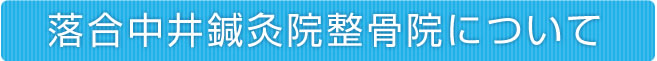 落合中井鍼灸院整骨院について